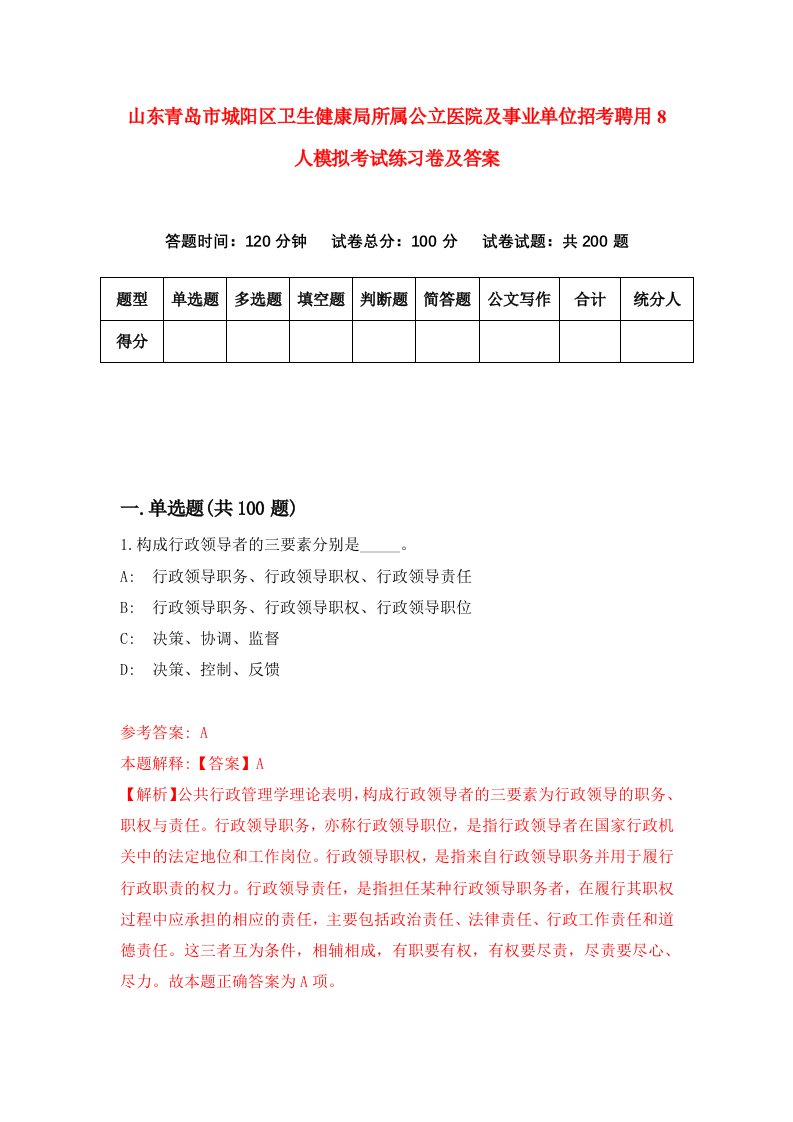 山东青岛市城阳区卫生健康局所属公立医院及事业单位招考聘用8人模拟考试练习卷及答案

答题时间：120分钟　试卷总分：100分　试卷试题：共200题

| 题型 | 单选题 | 多选题 | 填空题 | 判断题 | 简答题 | 公文写作 | 合计 | 统分人 |
|---|---|---|---|---|---|---|---|---|
| 得分 | | | | | | | | |

一.单选题(共100题)

1.构成行政领导者的三要素分别是_____。

A:　行政领导职务、行政领导职权、行政领导责任

B:　行政领导职务、行政领导职权、行政领导职位

C:　决策、协调、监督

D:　决策、控制、反馈

参考答案: A

本题解释:【答案】A

【解析】公共行政管理学理论表明,构成行政领导者的三要素为行政领导的职务、职权与责任。行政领导职务，亦称行政领导职位，是指行政领导者在国家行政机关中的法定地位和工作岗位。行政领导职权，是指来自行政领导职务并用于履行行政职责的权力。行政领导责任，是指担任某种行政领导职务者，在履行其职权过程中应承担的相应的责任，主要包括政治责任、法律责任、行政工作责任和道德责任。这三者互为条件，相辅相成，有职要有权，有权要尽责，尽责要尽心、尽力。故本题正确答案为A项。